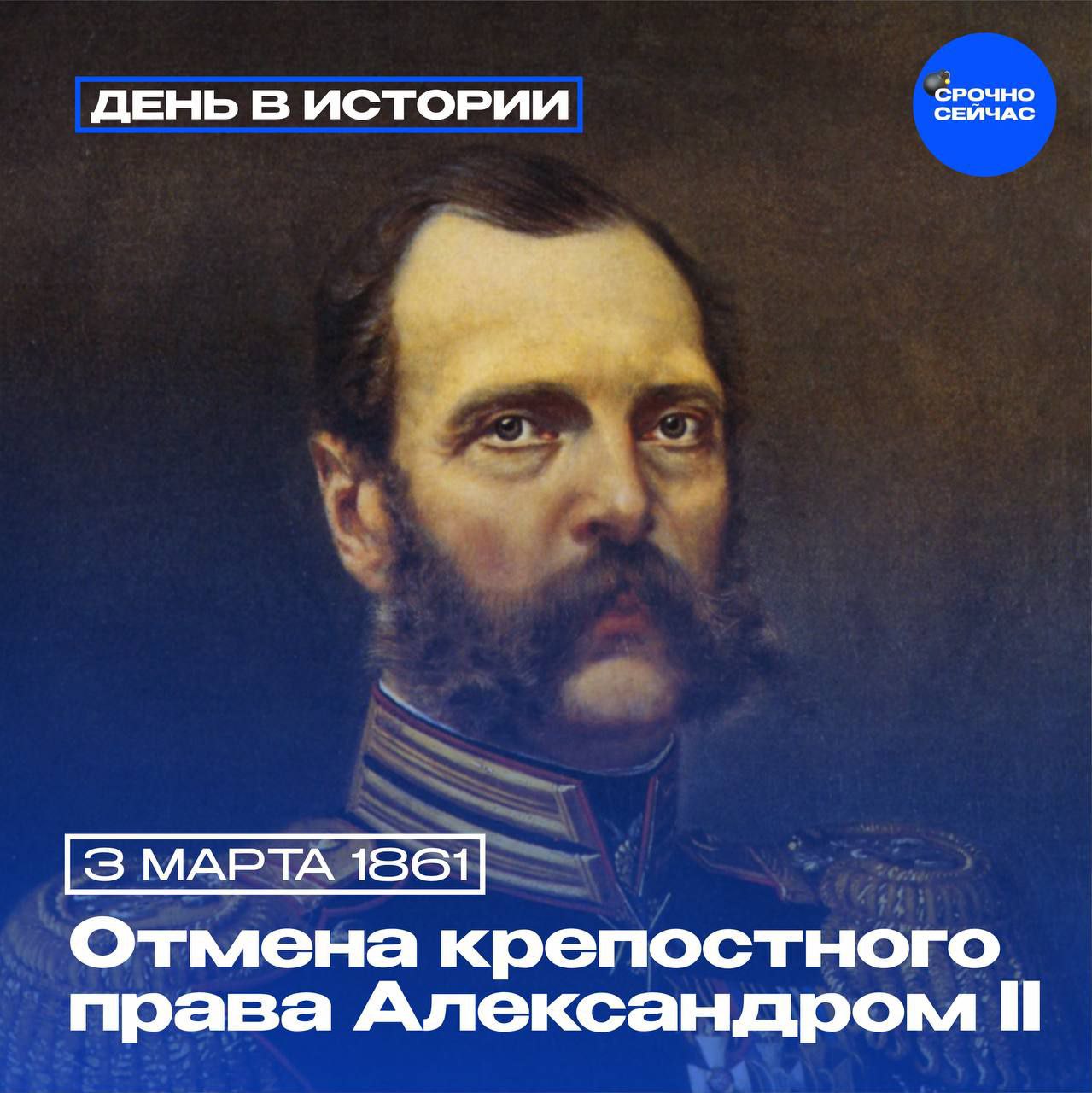 ДЕНЬ В ИСТОРИИ

СРОЧНО СЕЙЧАС

3 МАРТА 1861

Отмена крепостного права Александром II